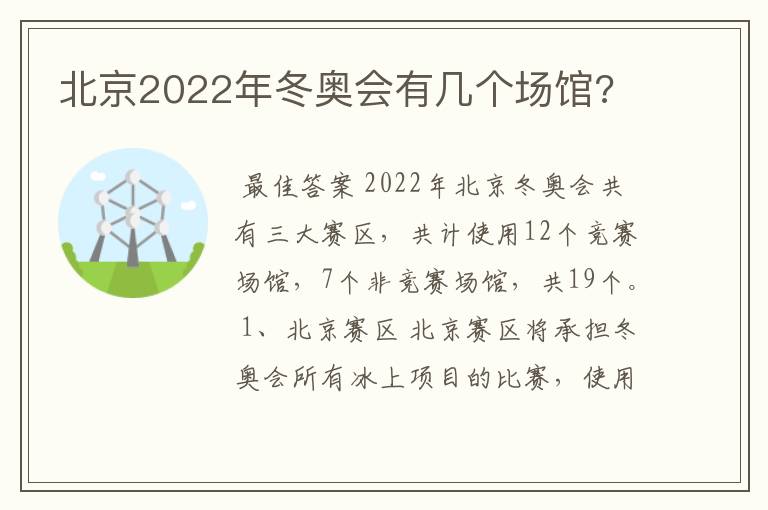 北京2022年冬奥会有几个场馆?

最佳答案 2022年北京冬奥会共有三大赛区，共计使用12个竞赛场馆，7个非竞赛场馆，共19个。1、北京赛区 北京赛区将承担冬奥会所有冰上项目的比赛，使用